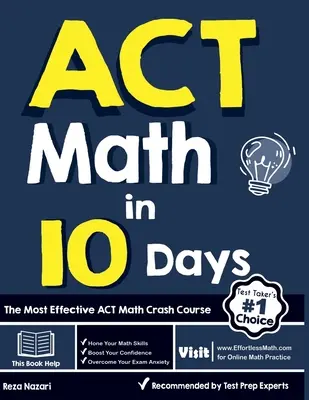 ACT
Math
in
10 Days

The Most Effective ACT Math Crash Course

Test Taker's #1 Choice

This Book Help

✓ Hone Your Math Skills
✓ Boost Your Confidence
✓ Overcome Your Exam Anxiety

Visit www.EffortlessMath.com for Online Math Practice

Reza Nazari

✓ Recommended by Test Prep Experts